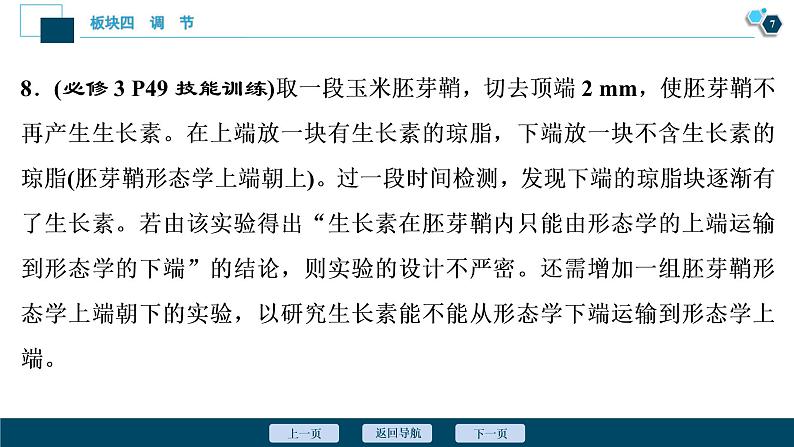 板块四　调　节

7

8．(必修 3 P49 技能训练)取一段玉米胚芽鞘，切去顶端 2 mm，使胚芽鞘不再产生生长素。在上端放一块有生长素的琼脂，下端放一块不含生长素的琼脂(胚芽鞘形态学上端朝上)。过一段时间检测，发现下端的琼脂块逐渐有了生长素。若由该实验得出“生长素在胚芽鞘内只能由形态学的上端运输到形态学的下端”的结论，则实验的设计不严密。还需增加一组胚芽鞘形态学上端朝下的实验，以研究生长素能不能从形态学下端运输到形态学上端。

上一页　返回导航　下一页